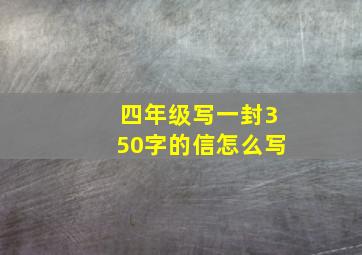 四年级写一封350字的信怎么写